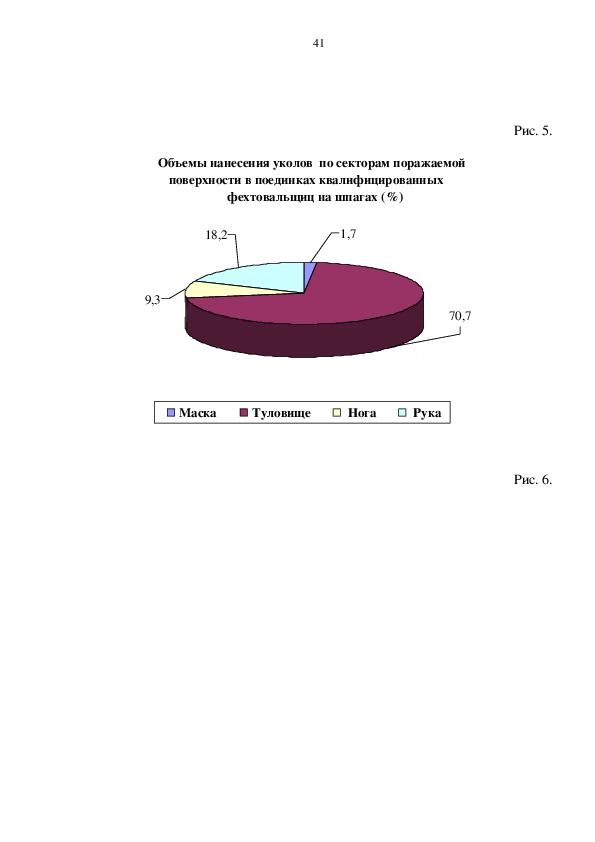 41

Рис. 5.

Объемы нанесения уколов по секторам поражаемой поверхности в поединках квалифицированных фехтовальщиц на шпагах (%)

18,2

1,7

9,3

70,7

Маска Туловище Нога Рука

Рис. 6.